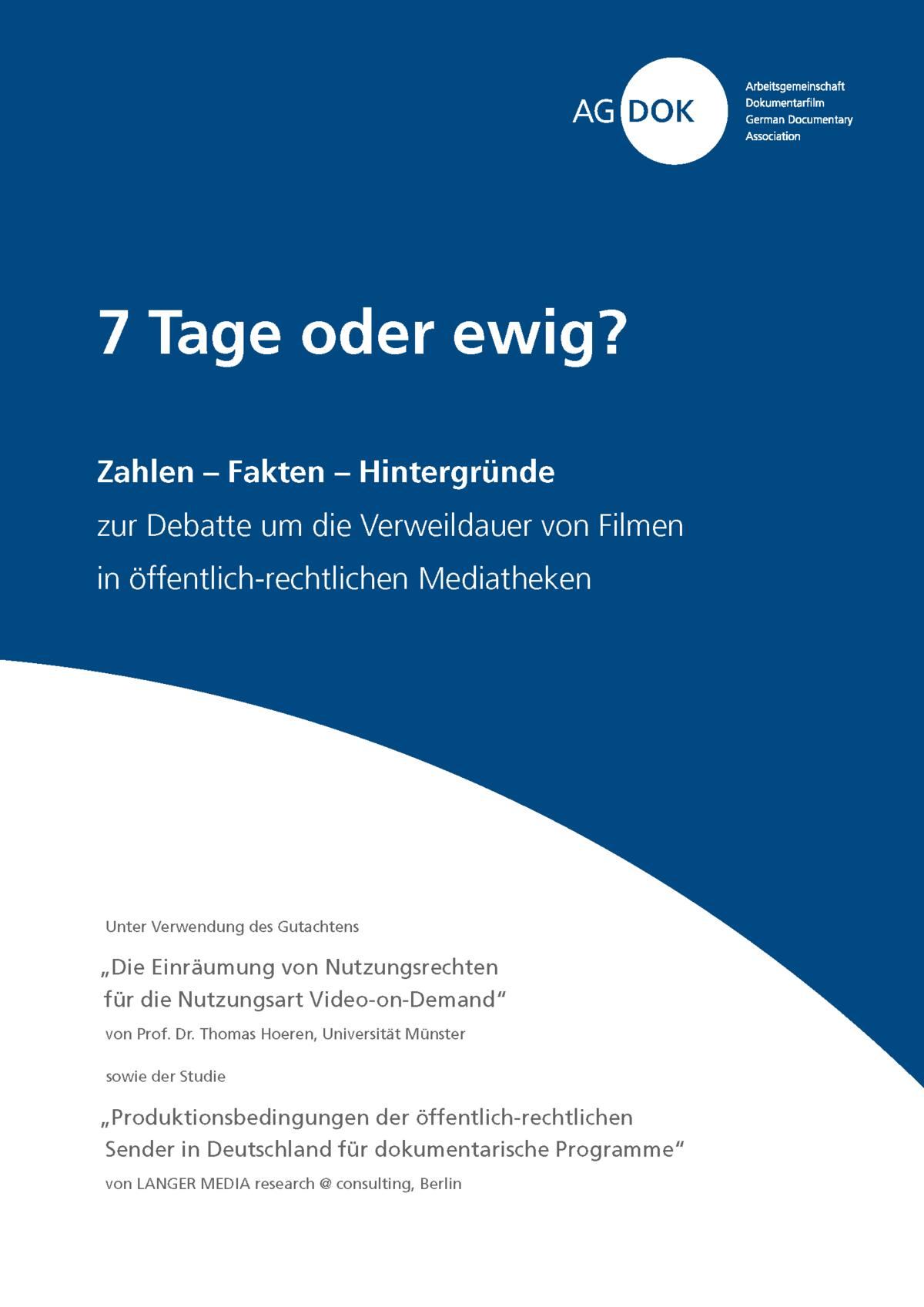 AG DOK

Arbeitsgemeinschaft
Dokumentarfilm
German Documentary
Association

7 Tage oder ewig?

Zahlen – Fakten – Hintergründe
zur Debatte um die Verweildauer von Filmen in öffentlich-rechtlichen Mediatheken

Unter Verwendung des Gutachtens

„Die Einräumung von Nutzungsrechten für die Nutzungsart Video-on-Demand“

von Prof. Dr. Thomas Hoeren, Universität Münster

sowie der Studie

„Produktionsbedingungen der öffentlich-rechtlichen Sender in Deutschland für dokumentarische Programme“

von LANGER MEDIA research @ consulting, Berlin